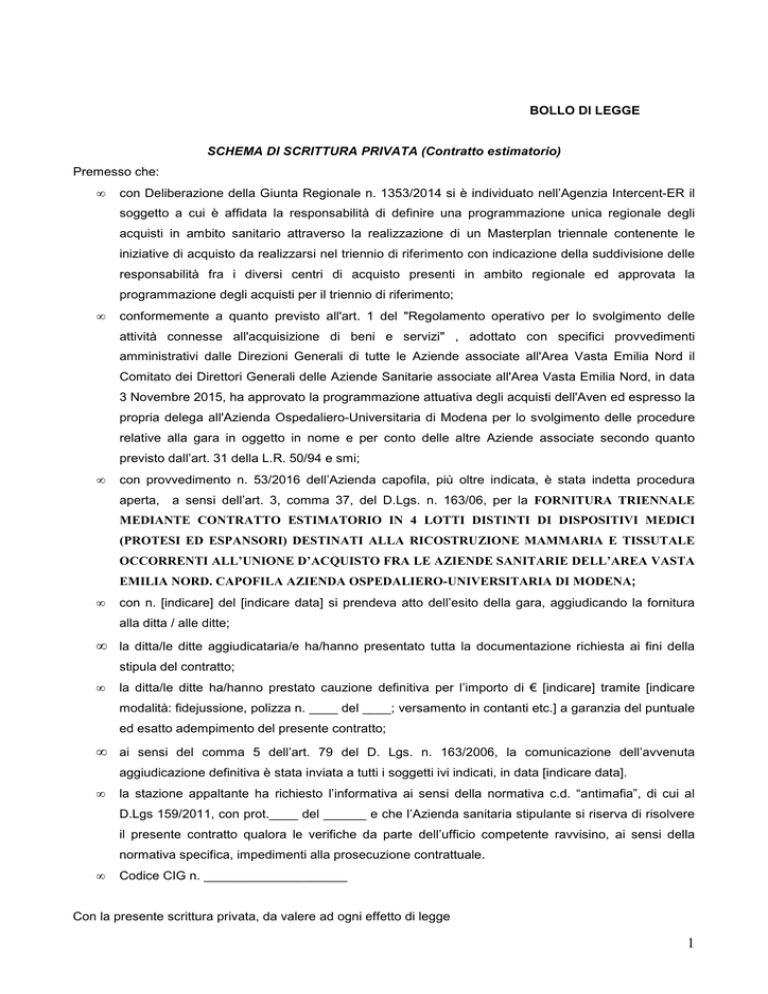 BOLLO DI LEGGE

SCHEMA DI SCRITTURA PRIVATA (Contratto estimatorio)

Premesso che:

∞ con Deliberazione della Giunta Regionale n. 1353/2014 si è individuato nell'Agenzia Intercent-ER il soggetto a cui è affidata la responsabilità di definire una programmazione unica regionale degli acquisti in ambito sanitario attraverso la realizzazione di un Masterplan triennale contenente le iniziative di acquisto da realizzarsi nel triennio di riferimento con indicazione della suddivisione delle responsabilità fra i diversi centri di acquisto presenti in ambito regionale ed approvata la programmazione degli acquisti per il triennio di riferimento;

∞ conformemente a quanto previsto all'art. 1 del "Regolamento operativo per lo svolgimento delle attività connesse all'acquisizione di beni e servizi" , adottato con specifici provvedimenti amministrativi dalle Direzioni Generali di tutte le Aziende associate all'Area Vasta Emilia Nord il Comitato dei Direttori Generali delle Aziende Sanitarie associate all'Area Vasta Emilia Nord, in data 3 Novembre 2015, ha approvato la programmazione attuativa degli acquisti dell'Aven ed espresso la propria delega all'Azienda Ospedaliero-Universitaria di Modena per lo svolgimento delle procedure relative alla gara in oggetto in nome e per conto delle altre Aziende associate secondo quanto previsto dall'art. 31 della L.R. 50/94 e smi;

∞ con provvedimento n. 53/2016 dell'Azienda capofila, più oltre indicata, è stata indetta procedura aperta, a sensi dell'art. 3, comma 37, del D.Lgs. n. 163/06, per la FORNITURA TRIENNALE MEDIANTE CONTRATTO ESTIMATORIO IN 4 LOTTI DISTINTI DI DISPOSITIVI MEDICI (PROTESI ED ESPANSORI) DESTINATI ALLA RICOSTRUZIONE MAMMARIA E TISSUTALE OCCORRENTI ALL'UNIONE D'ACQUISTO FRA LE AZIENDE SANITARIE DELL'AREA VASTA EMILIA NORD. CAPOFILA AZIENDA OSPEDALIERO-UNIVERSITARIA DI MODENA;

∞ con n. [indicare] del [indicare data] si prendeva atto dell'esito della gara, aggiudicando la fornitura alla ditta / alle ditte;

∞ la ditta/le ditte aggiudicataria/e ha/hanno presentato tutta la documentazione richiesta ai fini della stipula del contratto;

∞ la ditta/le ditte ha/hanno prestato cauzione definitiva per l'importo di € [indicare] tramite [indicare modalità: fidejussione, polizza n. ____ del ____; versamento in contanti etc.] a garanzia del puntuale ed esatto adempimento del presente contratto;

∞ ai sensi del comma 5 dell'art. 79 del D. Lgs. n. 163/2006, la comunicazione dell'avvenuta aggiudicazione definitiva è stata inviata a tutti i soggetti ivi indicati, in data [indicare data].

∞ la stazione appaltante ha richiesto l'informativa ai sensi della normativa c.d. "antimafia", di cui al D.Lgs 159/2011, con prot.____ del ______ e che l'Azienda sanitaria stipulante si riserva di risolvere il presente contratto qualora le verifiche da parte dell'ufficio competente ravvisino, ai sensi della normativa specifica, impedimenti alla prosecuzione contrattuale.

∞ Codice CIG n. ____________________

Con la presente scrittura privata, da valere ad ogni effetto di legge

1